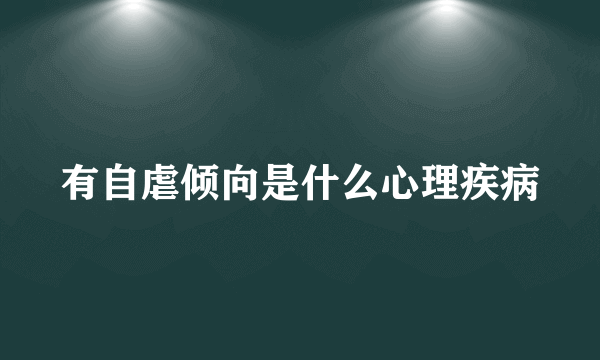 有自虐倾向是什么心理疾病